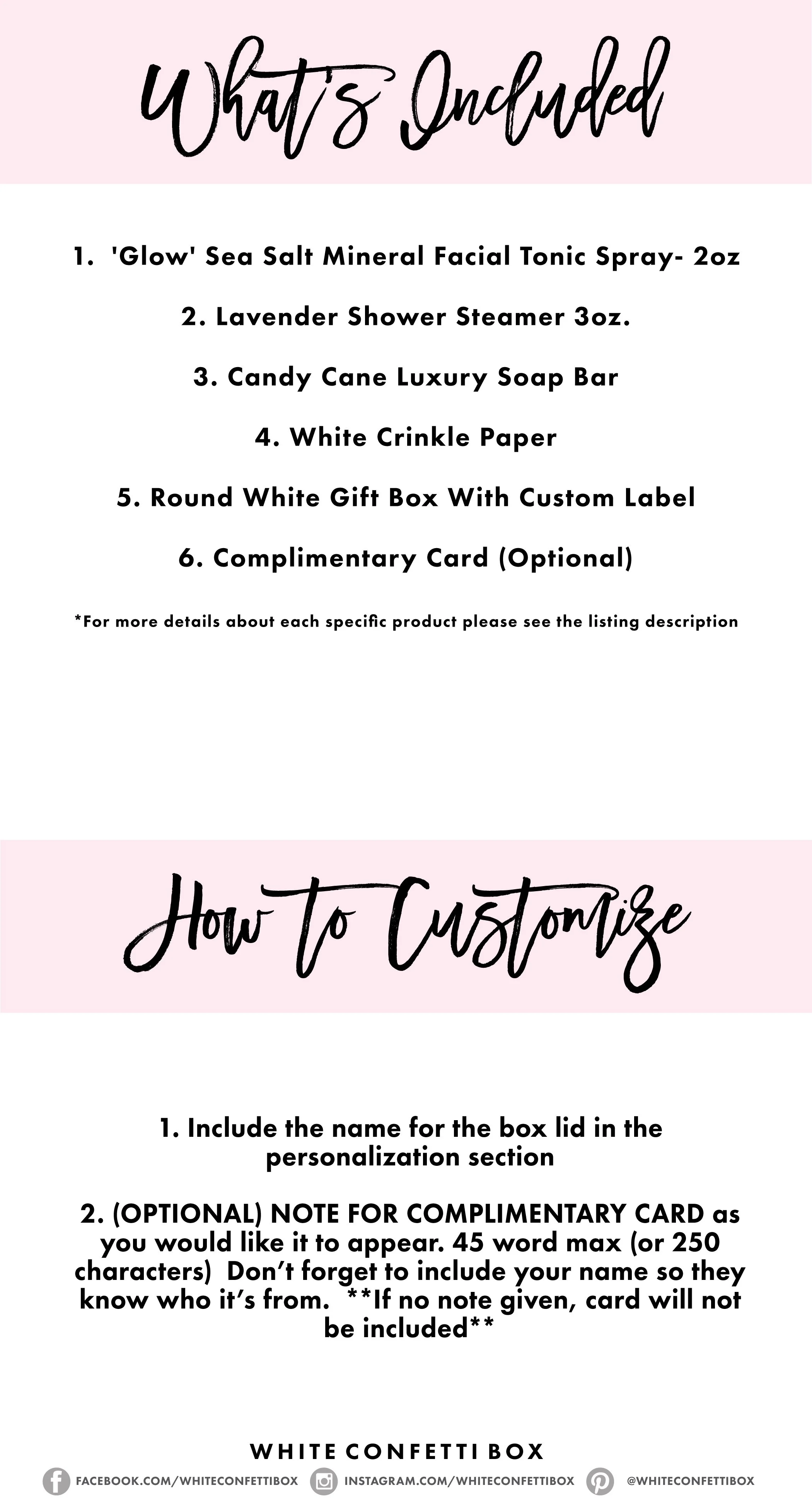 What's Included

1. 'Glow' Sea Salt Mineral Facial Tonic Spray- 2oz

2. Lavender Shower Steamer 3oz.

3. Candy Cane Luxury Soap Bar

4. White Crinkle Paper

5. Round White Gift Box With Custom Label

6. Complimentary Card (Optional)

*For more details about each specific product please see the listing description

How to Customize

1. Include the name for the box lid in the personalization section

2. (OPTIONAL) NOTE FOR COMPLIMENTARY CARD as you would like it to appear. 45 word max (or 250 characters) Don't forget to include your name so they know who it's from. **If no note given, card will not be included**

WHITE CONFETTI BOX

FACEBOOK.COM/WHITECONFETTIBOX INSTAGRAM.COM/WHITECONFETTIBOX @WHITECONFETTIBOX